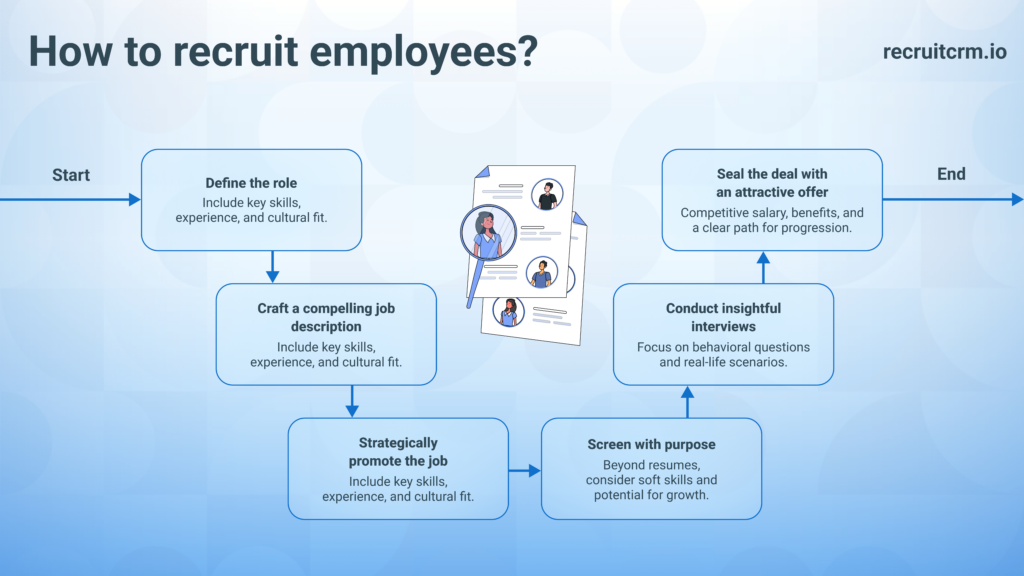 How to recruit employees?

recruitcrm.io

Start

Define the role
Include key skills, experience, and cultural fit.

Craft a compelling job description
Include key skills, experience, and cultural fit.

Strategically promote the job
Include key skills, experience, and cultural fit.

Screen with purpose
Beyond resumes, consider soft skills and potential for growth.

Conduct insightful interviews
Focus on behavioral questions and real-life scenarios.

Seal the deal with an attractive offer
Competitive salary, benefits, and a clear path for progression.

End